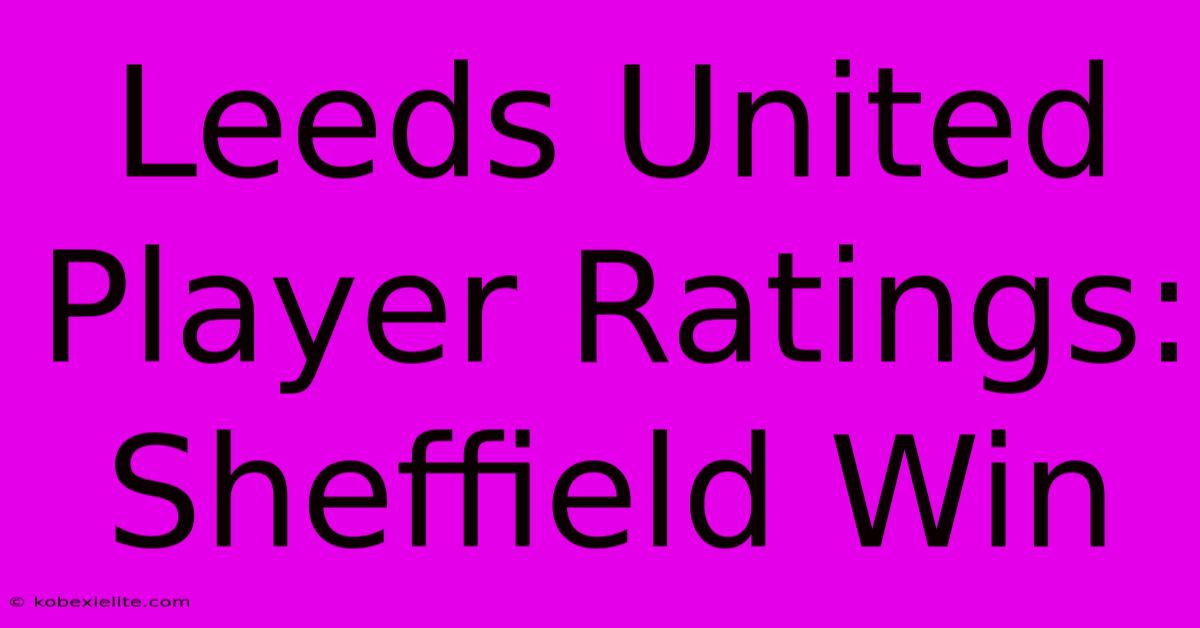 Leeds United Player Ratings: Sheffield Win

© kobexielite.com